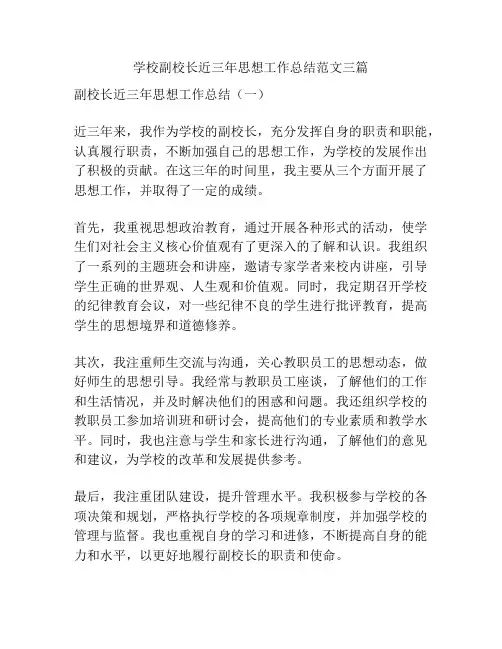 学校副校长近三年思想工作总结范文三篇

副校长近三年思想工作总结（一）

近三年来，我作为学校的副校长，充分发挥自身的职责和职能，认真履行职责，不断加强自己的思想工作，为学校的发展作出了积极的贡献。在这三年的时间里，我主要从三个方面开展了思想工作，并取得了一定的成绩。

首先，我重视思想政治教育，通过开展各种形式的活动，使学生们对社会主义核心价值观有了更深入的了解和认识。我组织了一系列的主题班会和讲座，邀请专家学者来校内讲座，引导学生正确的世界观、人生观和价值观。同时，我定期召开学校的纪律教育会议，对一些纪律不良的学生进行批评教育，提高学生的思想境界和道德修养。

其次，我注重师生交流与沟通，关心教职员工的思想动态，做好师生的思想引导。我经常与教职员工座谈，了解他们的工作和生活情况，并及时解决他们的困惑和问题。我还组织学校的教职员工参加培训班和研讨会，提高他们的专业素质和教学水平。同时，我也注意与学生和家长进行沟通，了解他们的意见和建议，为学校的改革和发展提供参考。

最后，我注重团队建设，提升管理水平。我积极参与学校的各项决策和规划，严格执行学校的各项规章制度，并加强学校的管理与监督。我也重视自身的学习和进修，不断提高自身的能力和水平，以更好地履行副校长的职责和使命。